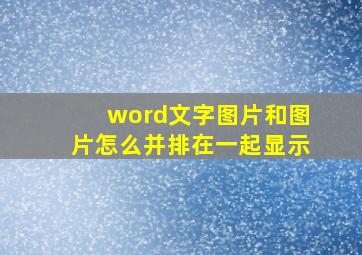 word文字图片和图片怎么并排在一起显示